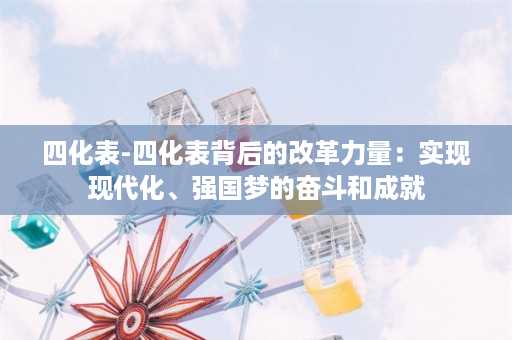 四化表-四化表背后的改革力量：实现现代化、强国梦的奋斗和成就